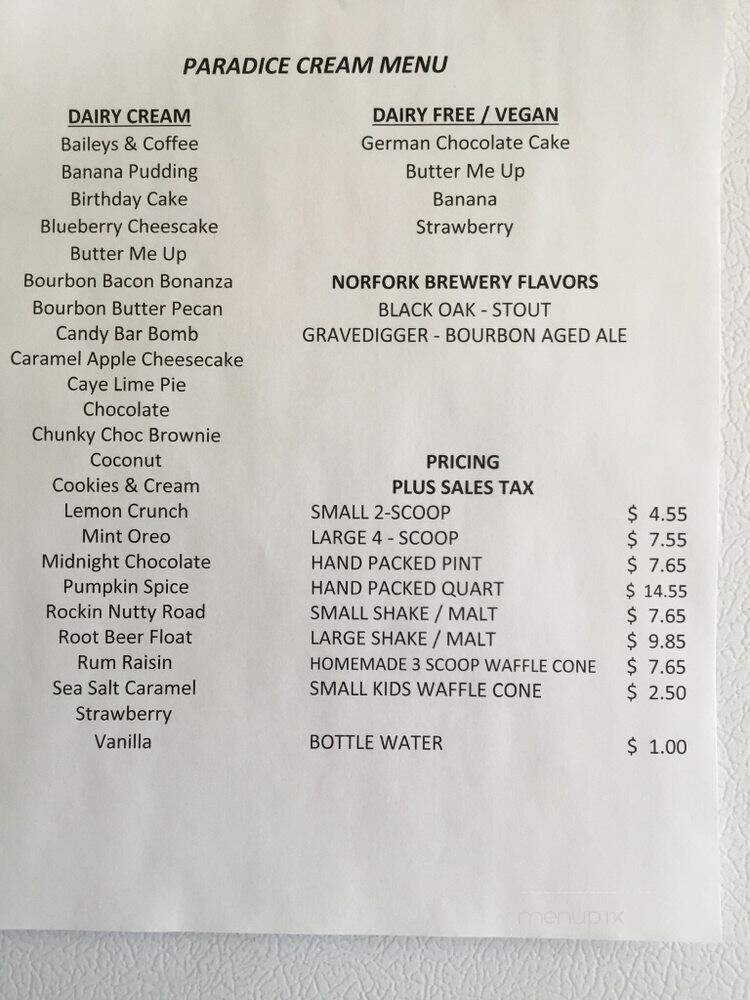 PARADICE CREAM MENU

DAIRY CREAM
Baileys & Coffee
Banana Pudding
Birthday Cake
Blueberry Cheescake
Butter Me Up
Bourbon Bacon Bonanza
Bourbon Butter Pecan
Candy Bar Bomb
Caramel Apple Cheesecake
Caye Lime Pie
Chocolate
Chunky Choc Brownie
Coconut
Cookies & Cream
Lemon Crunch
Mint Oreo
Midnight Chocolate
Pumpkin Spice
Rockin Nutty Road
Root Beer Float
Rum Raisin
Sea Salt Caramel
Strawberry
Vanilla

DAIRY FREE / VEGAN
German Chocolate Cake
Butter Me Up
Banana
Strawberry

NORFORK BREWERY FLAVORS
BLACK OAK - STOUT
GRAVEDIGGER - BOURBON AGED ALE

PRICING
PLUS SALES TAX

| | |
|---|---|
| SMALL 2-SCOOP | $ 4.55 |
| LARGE 4 - SCOOP | $ 7.55 |
| HAND PACKED PINT | $ 7.65 |
| HAND PACKED QUART | $ 14.55 |
| SMALL SHAKE / MALT | $ 7.65 |
| LARGE SHAKE / MALT | $ 9.85 |
| HOMEMADE 3 SCOOP WAFFLE CONE | $ 7.65 |
| SMALL KIDS WAFFLE CONE | $ 2.50 |
| BOTTLE WATER | $ 1.00 |

menupix